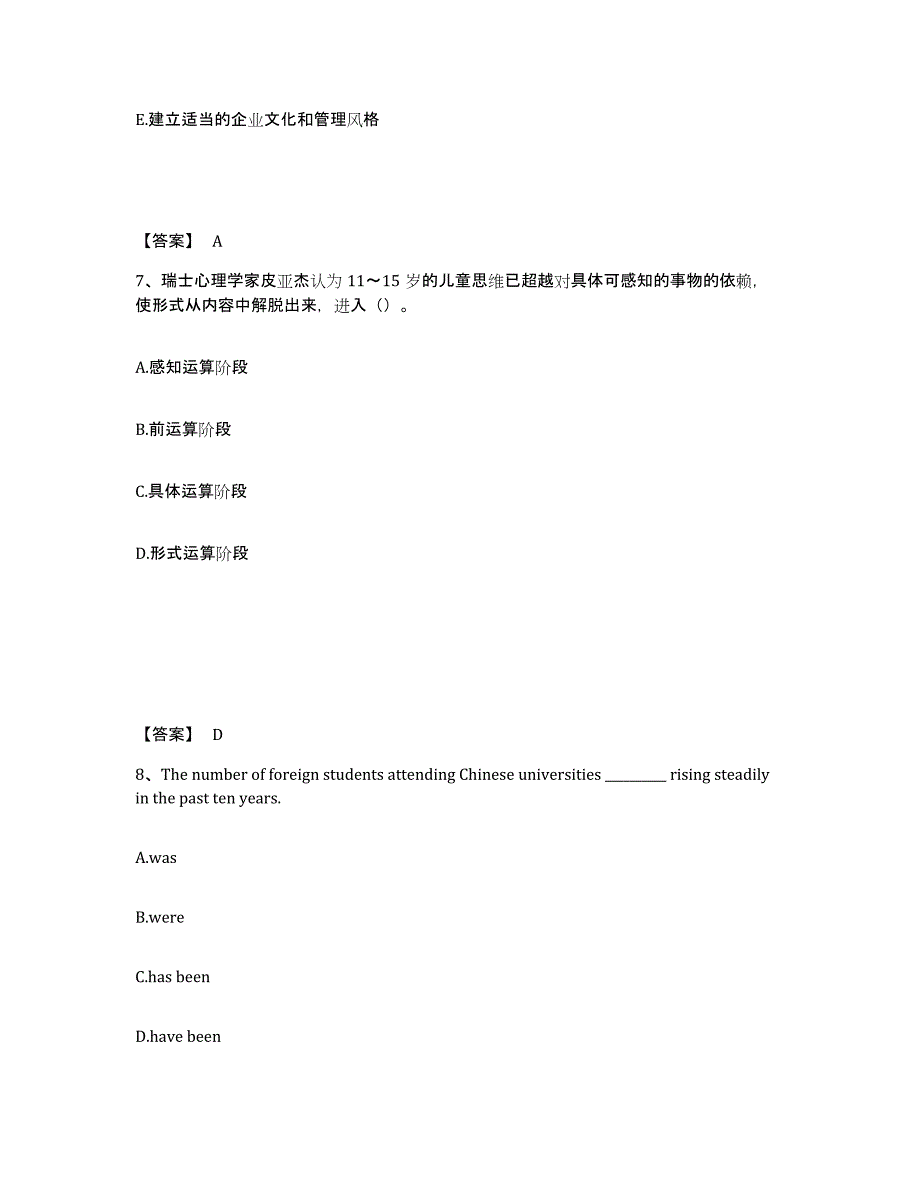 E.建立适当的企业文化和管理风格

【答案】 A

7、瑞士心理学家皮亚杰认为 11～15 岁的儿童思维已超越对具体可感知的事物的依赖，使形式从内容中解脱出来，进入（）。

A.感知运算阶段

B.前运算阶段

C.具体运算阶段

D.形式运算阶段

【答案】 D

8、The number of foreign students attending Chinese universities ________ rising steadily in the past ten years.

A.was

B.were

C.has been

D.have been